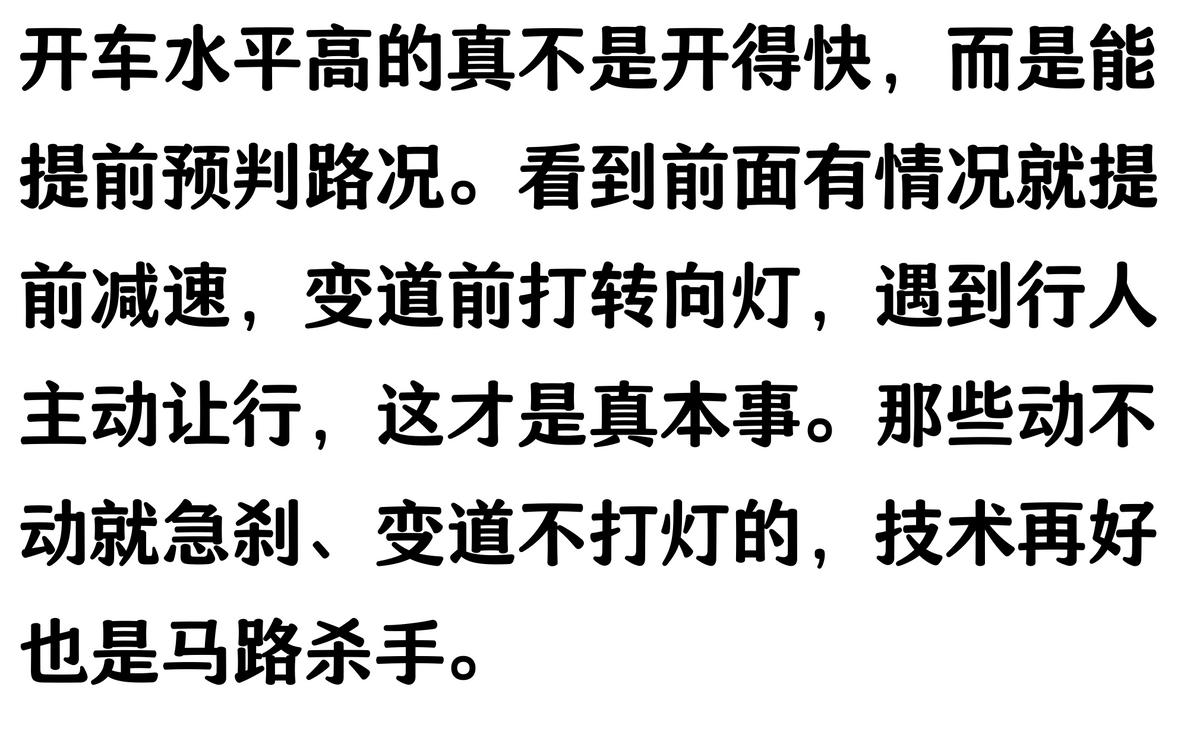 开车水平高的真不是开得快，而是能提前预判路况。看到前面有情况就提前减速，变道前打转向灯，遇到行人主动让行，这才是真本事。那些动不动就急刹、变道不打灯的，技术再好也是马路杀手。